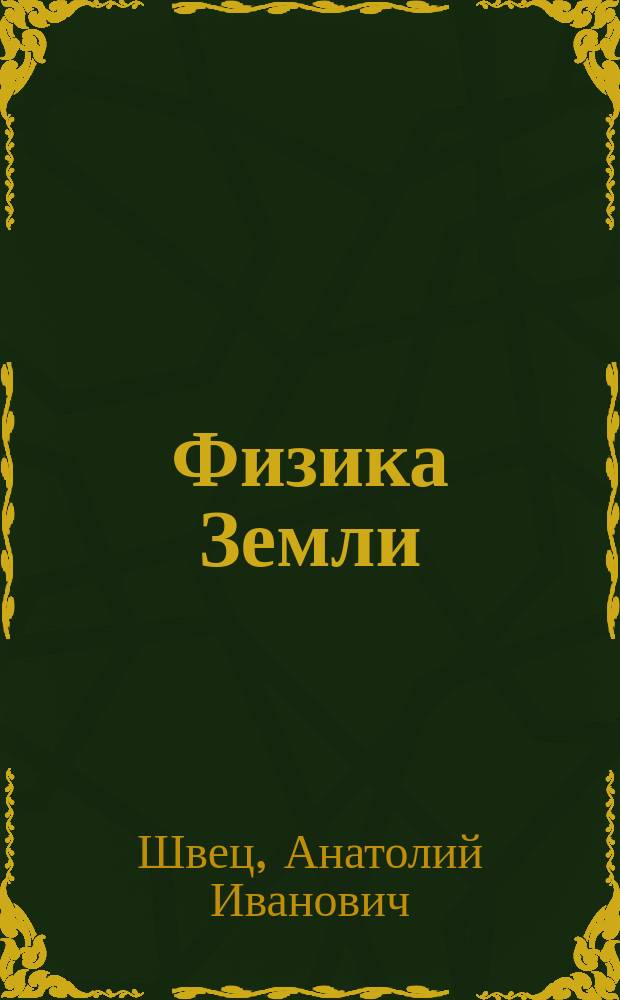 Физика Земли

Швец, Анатолий Иванович